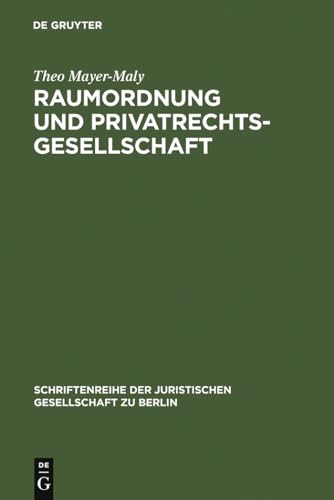 DE GRUYTER

Theo Mayer-Maly

RAUMORDNUNG UND PRIVATRECHTSGESELLSCHAFT

SCHRIFTENREIHE DER JURISTISCHEN GESELLSCHAFT ZU BERLIN

DE
G